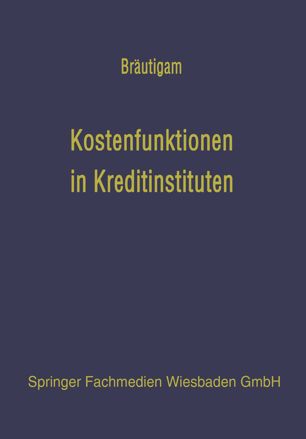 Bräutigam

Kostenfunktionen in Kreditinstituten

Springer Fachmedien Wiesbaden GmbH